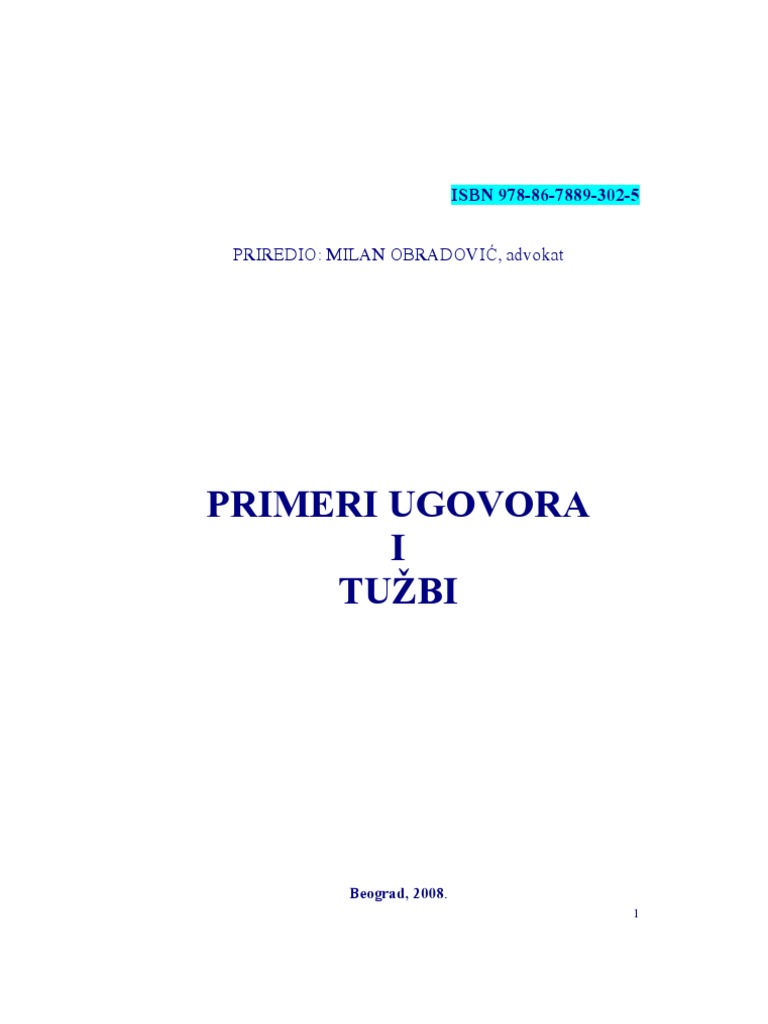 ISBN 978-86-7889-302-5

PRIREDIO: MILAN OBRADOVIĆ, advokat

PRIMERI UGOVORA
I
TUŽBI

Beograd, 2008.

1